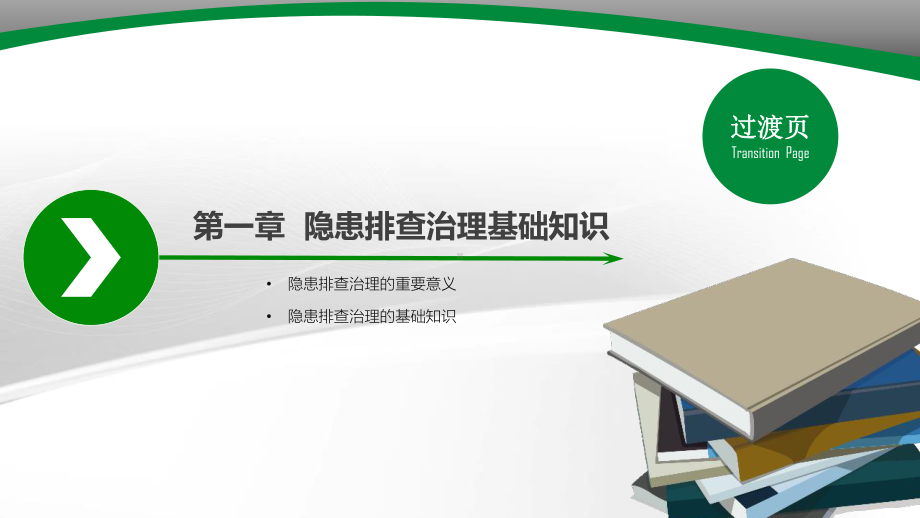 过渡页
Transition Page

第一章 隐患排查治理基础知识

• 隐患排查治理的重要意义
• 隐患排查治理的基础知识